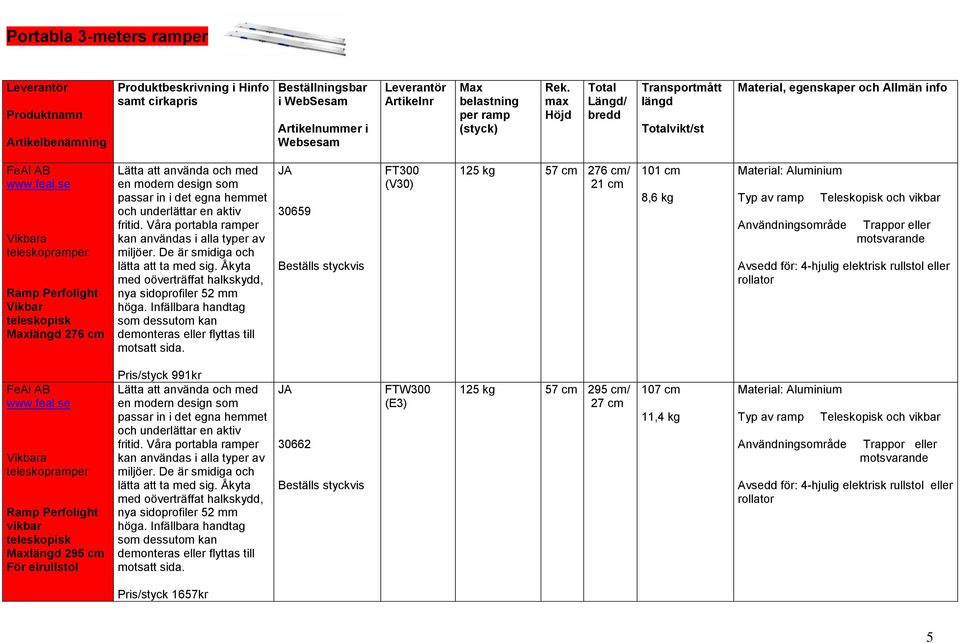 Portabla 3-meters ramper

| Leverantör Produktnamn Artikelbenämning | Produktbeskrivning i Hinfo samt cirkapris | Beställningsbar i WebSesam Artikelnummer i Websesam | Leverantör Artikelnr | Max belastning per ramp (styck) | Rek. max Höjd | Total Längd/ bredd | Transportmått längd Totalvikt/st | Material, egenskaper och Allmän info |
|---|---|---|---|---|---|---|---|---|
| FeAl AB www.feal.se Vikbara teleskopramper Ramp Perfolight Vikbar teleskopisk Maxlängd 276 cm | Lätta att använda och med en modern design som passar in i det egna hemmet och underlättar en aktiv fritid. Våra portabla ramper kan användas i alla typer av miljöer. De är smidiga och lätta att ta med sig. Åkyta med oöverträffat halkskydd, nya sidoprofiler 52 mm höga. Infällbara handtag som dessutom kan demonteras eller flyttas till motsatt sida. Pris/styck 991kr | JA 30659 Beställs styckvis | FT300 (V30) | 125 kg | 57 cm | 276 cm/ 21 cm | 101 cm 8,6 kg | Material: Aluminium Typ av ramp Teleskopisk och vikbar Användningsområde Trappor eller motsvarande Avsedd för: 4-hjulig elektrisk rullstol eller rollator |
| FeAl AB www.feal.se Vikbara teleskopramper Ramp Perfolight vikbar teleskopisk Maxlängd 295 cm För elrullstol | Lätta att använda och med en modern design som passar in i det egna hemmet och underlättar en aktiv fritid. Våra portabla ramper kan användas i alla typer av miljöer. De är smidiga och lätta att ta med sig. Åkyta med oöverträffat halkskydd, nya sidoprofiler 52 mm höga. Infällbara handtag som dessutom kan demonteras eller flyttas till motsatt sida. Pris/styck 1657kr | JA 30662 Beställs styckvis | FTW300 (E3) | 125 kg | 57 cm | 295 cm/ 27 cm | 107 cm 11,4 kg | Material: Aluminium Typ av ramp Teleskopisk och vikbar Användningsområde Trappor eller motsvarande Avsedd för: 4-hjulig elektrisk rullstol eller rollator |

5